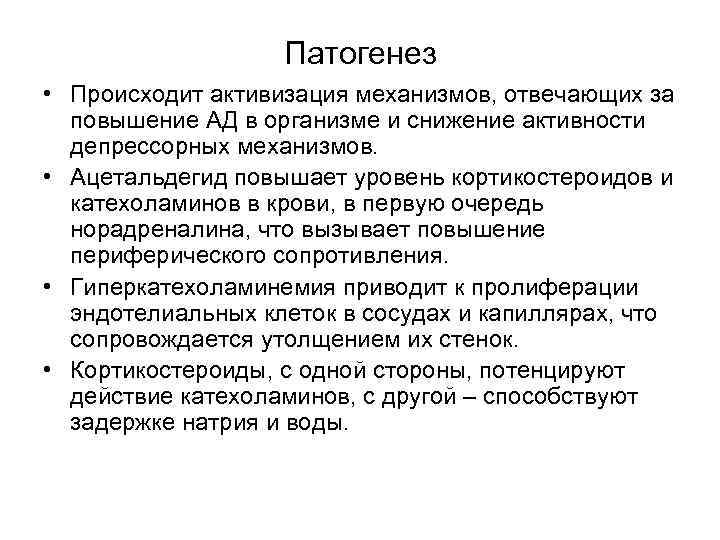 Патогенез

• Происходит активизация механизмов, отвечающих за повышение АД в организме и снижение активности депрессорных механизмов.

• Ацетальдегид повышает уровень кортикостероидов и катехоламинов в крови, в первую очередь норадреналина, что вызывает повышение периферического сопротивления.

• Гиперкатехоламинемия приводит к пролиферации эндотелиальных клеток в сосудах и капиллярах, что сопровождается утолщением их стенок.

• Кортикостероиды, с одной стороны, потенцируют действие катехоламинов, с другой – способствуют задержке натрия и воды.